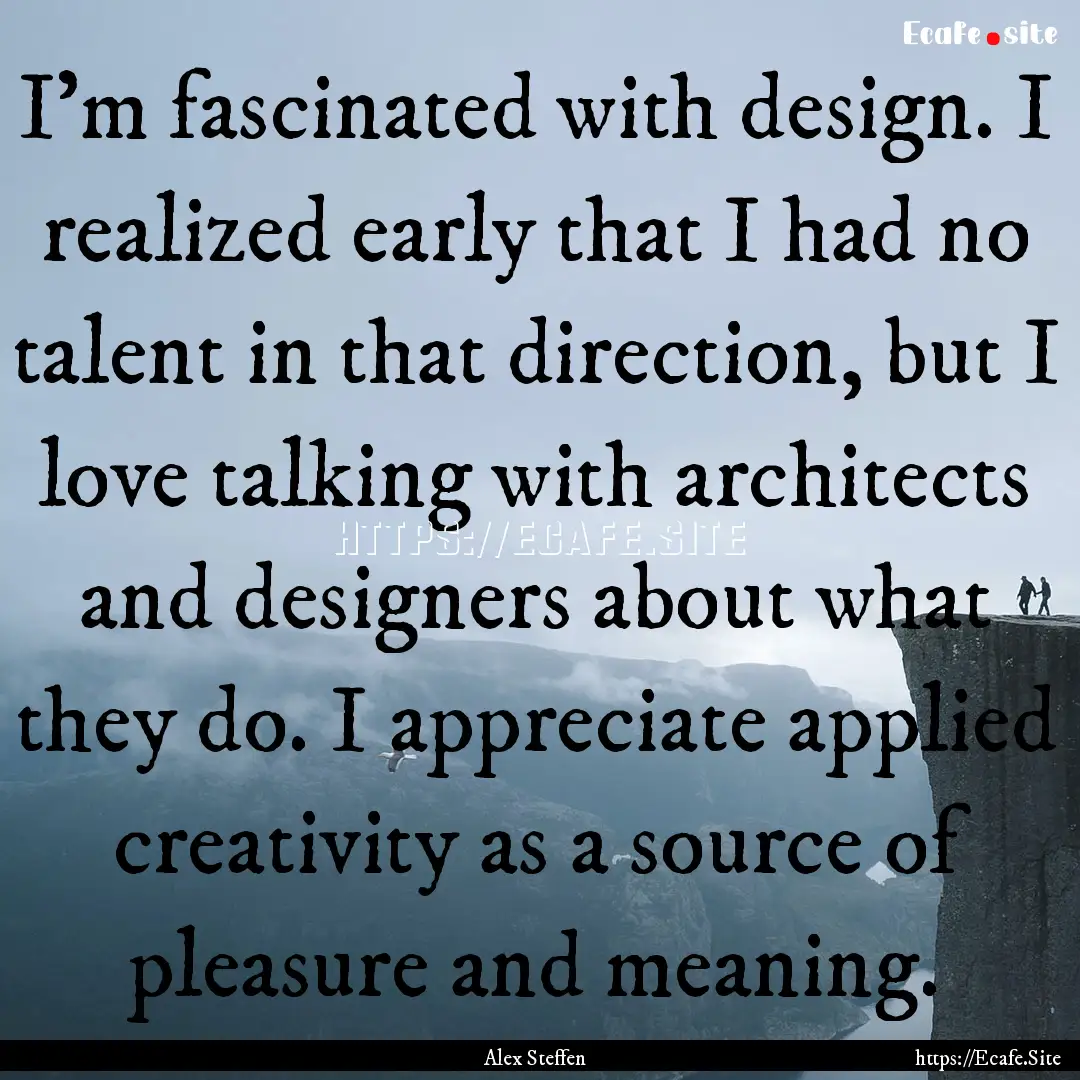 Ecafe.site

I'm fascinated with design. I realized early that I had no talent in that direction, but I love talking with architects and designers about what they do. I appreciate applied creativity as a source of pleasure and meaning.

HTTPS://ECAFE.SITE

Alex Steffen

https://Ecafe.Site